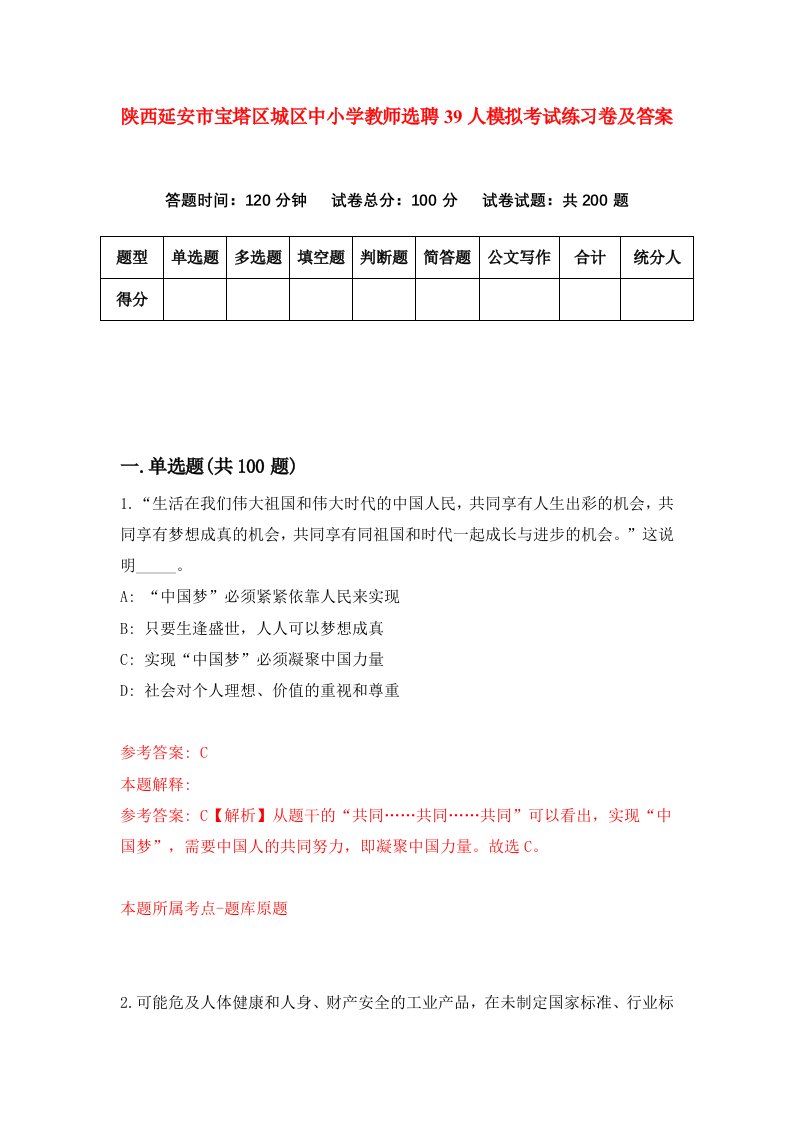 陕西延安市宝塔区城区中小学教师选聘39人模拟考试练习卷及答案

答题时间：120分钟　试卷总分：100分　试卷试题：共200题

| 题型 | 单选题 | 多选题 | 填空题 | 判断题 | 简答题 | 公文写作 | 合计 | 统分人 |
|---|---|---|---|---|---|---|---|---|
| 得分 | | | | | | | | |

一.单选题(共100题)

1.“生活在我们伟大祖国和伟大时代的中国人民，共同享有人生出彩的机会，共同享有梦想成真的机会，共同享有同祖国和时代一起成长与进步的机会。”这说明_____。

A: “中国梦”必须紧紧依靠人民来实现

B: 只要生逢盛世，人人可以梦想成真

C: 实现“中国梦”必须凝聚中国力量

D: 社会对个人理想、价值的重视和尊重

参考答案: C

本题解释:

参考答案: C【解析】从题干的“共同……共同……共同”可以看出，实现“中国梦”，需要中国人的共同努力，即凝聚中国力量。故选C。

本题所属考点-题库原题

2.可能危及人体健康和人身、财产安全的工业产品，在未制定国家标准、行业标